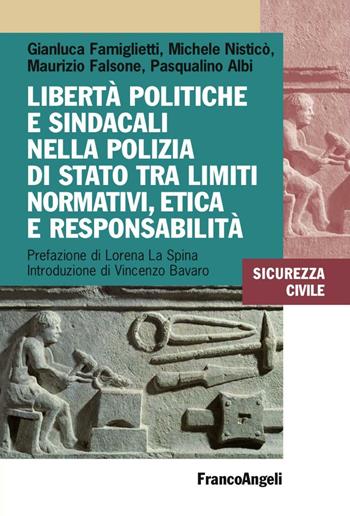 Gianluca Famiglietti, Michele Nisticò, Maurizio Falsone, Pasqualino Albi

LIBERTÀ POLITICHE E SINDACALI NELLA POLIZIA DI STATO TRA LIMITI NORMATIVI, ETICA E RESPONSABILITÀ

Prefazione di Lorena La Spina
Introduzione di Vincenzo Bavaro

SICUREZZA CIVILE

FrancoAngeli